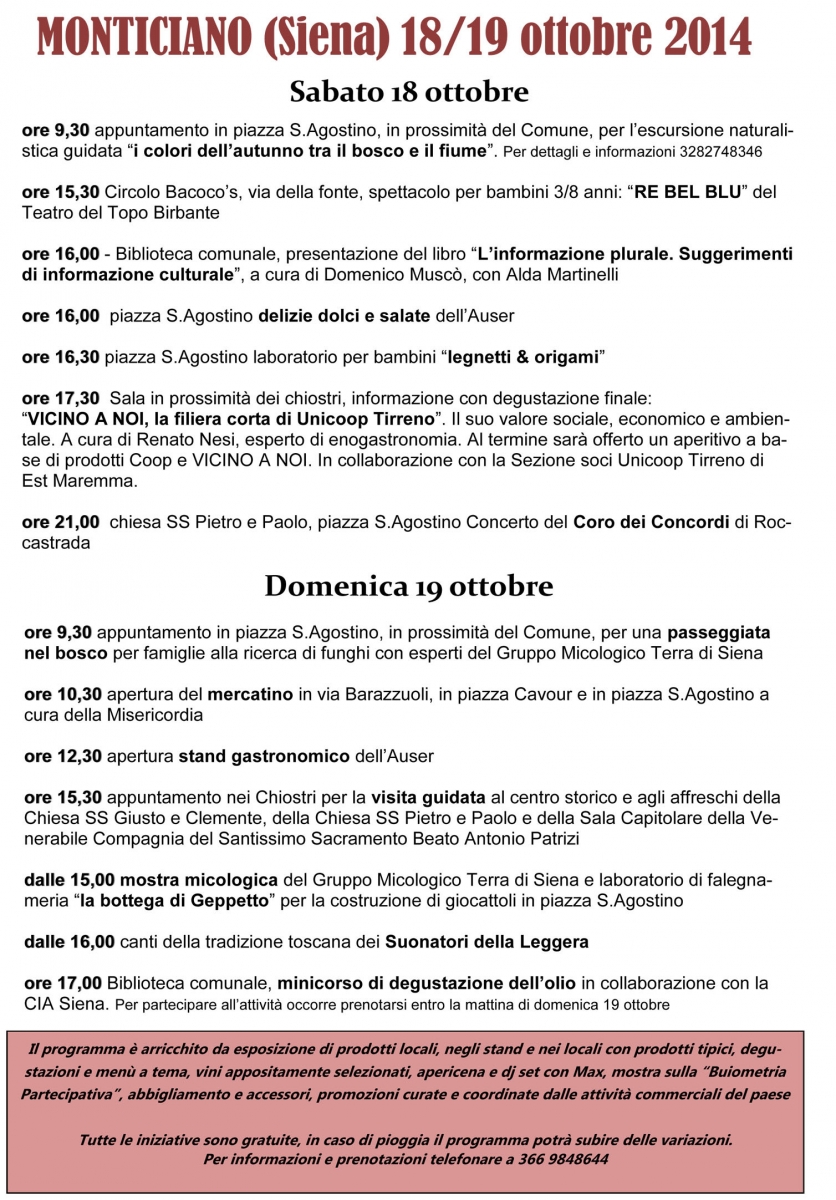 MONTICIANO (Siena) 18/19 ottobre 2014

Sabato 18 ottobre

ore 9,30 appuntamento in piazza S.Agostino, in prossimità del Comune, per l'escursione naturalistica guidata "i colori dell'autunno tra il bosco e il fiume". Per dettagli e informazioni 3282748346

ore 15,30 Circolo Bacoco's, via della fonte, spettacolo per bambini 3/8 anni: "RE BEL BLU" del Teatro del Topo Birbante

ore 16,00 - Biblioteca comunale, presentazione del libro "L'informazione plurale. Suggerimenti di informazione culturale", a cura di Domenico Muscò, con Alda Martinelli

ore 16,00 piazza S.Agostino delizie dolci e salate dell'Auser

ore 16,30 piazza S.Agostino laboratorio per bambini "legnetti & origami"

ore 17,30 Sala in prossimità dei chiostri, informazione con degustazione finale: "VICINO A NOI, la filiera corta di Unicoop Tirreno". Il suo valore sociale, economico e ambientale. A cura di Renato Nesi, esperto di enogastronomia. Al termine sarà offerto un aperitivo a base di prodotti Coop e VICINO A NOI. In collaborazione con la Sezione soci Unicoop Tirreno di Est Maremma.

ore 21,00 chiesa SS Pietro e Paolo, piazza S.Agostino Concerto del Coro dei Concordi di Roccastrada

Domenica 19 ottobre

ore 9,30 appuntamento in piazza S.Agostino, in prossimità del Comune, per una passeggiata nel bosco per famiglie alla ricerca di funghi con esperti del Gruppo Micologico Terra di Siena

ore 10,30 apertura del mercatino in via Barazzuoli, in piazza Cavour e in piazza S.Agostino a cura della Misericordia

ore 12,30 apertura stand gastronomico dell'Auser

ore 15,30 appuntamento nei Chiostri per la visita guidata al centro storico e agli affreschi della Chiesa SS Giusto e Clemente, della Chiesa SS Pietro e Paolo e della Sala Capitolare della Venerabile Compagnia del Santissimo Sacramento Beato Antonio Patrizi

dalle 15,00 mostra micologica del Gruppo Micologico Terra di Siena e laboratorio di falegnameria "la bottega di Geppetto" per la costruzione di giocattoli in piazza S.Agostino

dalle 16,00 canti della tradizione toscana dei Suonatori della Leggera

ore 17,00 Biblioteca comunale, minicorso di degustazione dell'olio in collaborazione con la CIA Siena. Per partecipare all'attività occorre prenotarsi entro la mattina di domenica 19 ottobre

Il programma è arricchito da esposizione di prodotti locali, negli stand e nei locali con prodotti tipici, degustazioni e menù a tema, vini appositamente selezionati, apericena e dj set con Max, mostra sulla "Buiometria Partecipativa", abbigliamento e accessori, promozioni curate e coordinate dalle attività commerciali del paese

Tutte le iniziative sono gratuite, in caso di pioggia il programma potrà subire delle variazioni. Per informazioni e prenotazioni telefonare a 366 9848644